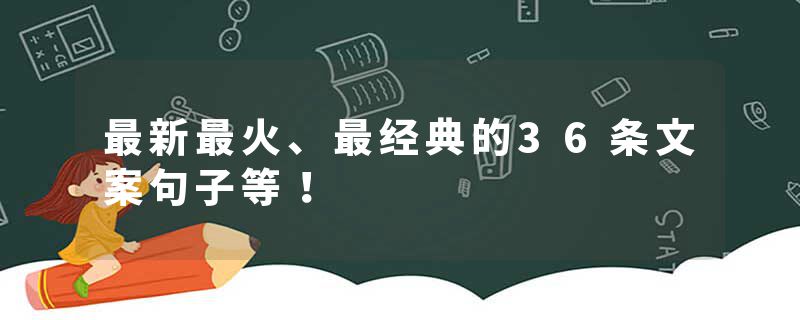 最新最火、最经典的36条文案句子等！